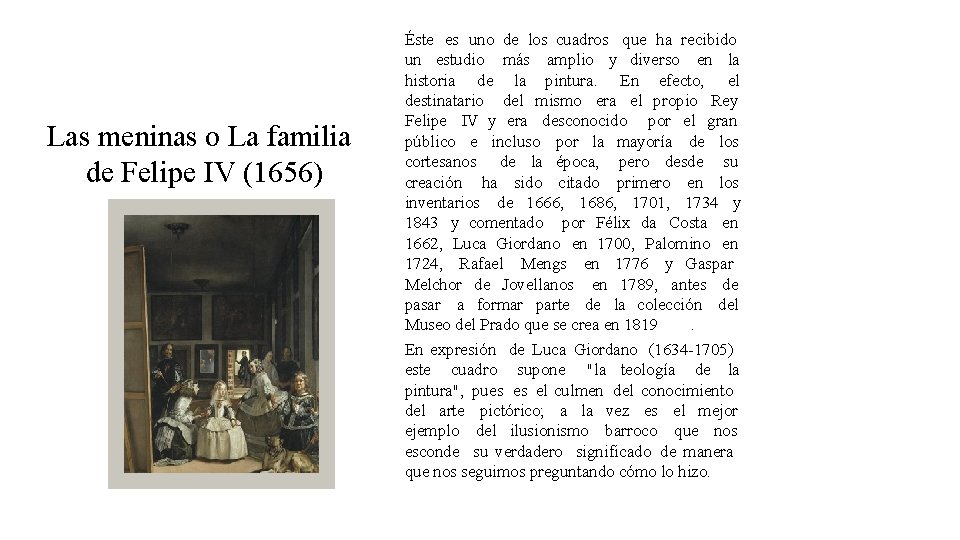 Las meninas o La familia de Felipe IV (1656)

Éste es uno de los cuadros que ha recibido un estudio más amplio y diverso en la historia de la pintura. En efecto, el destinatario del mismo era el propio Rey Felipe IV y era desconocido por el gran público e incluso por la mayoría de los cortesanos de la época, pero desde su creación ha sido citado primero en los inventarios de 1666, 1686, 1701, 1734 y 1843 y comentado por Félix da Costa en 1662, Luca Giordano en 1700, Palomino en 1724, Rafael Mengs en 1776 y Gaspar Melchor de Jovellanos en 1789, antes de pasar a formar parte de la colección del Museo del Prado que se crea en 1819 .

En expresión de Luca Giordano (1634-1705) este cuadro supone "la teología de la pintura", pues es el culmen del conocimiento del arte pictórico; a la vez es el mejor ejemplo del ilusionismo barroco que nos esconde su verdadero significado de manera que nos seguimos preguntando cómo lo hizo.